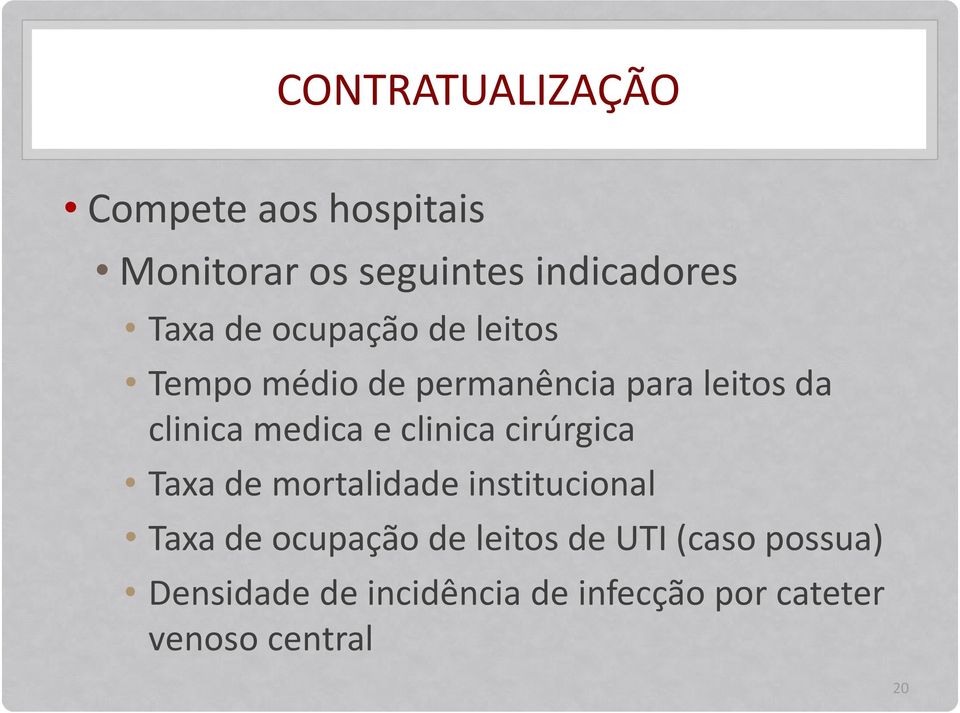 CONTRATUALIZAÇÃO

• Compete aos hospitais
• Monitorar os seguintes indicadores
• Taxa de ocupação de leitos
• Tempo médio de permanência para leitos da clinica medica e clinica cirúrgica
• Taxa de mortalidade institucional
• Taxa de ocupação de leitos de UTI (caso possua)
• Densidade de incidência de infecção por cateter venoso central

20